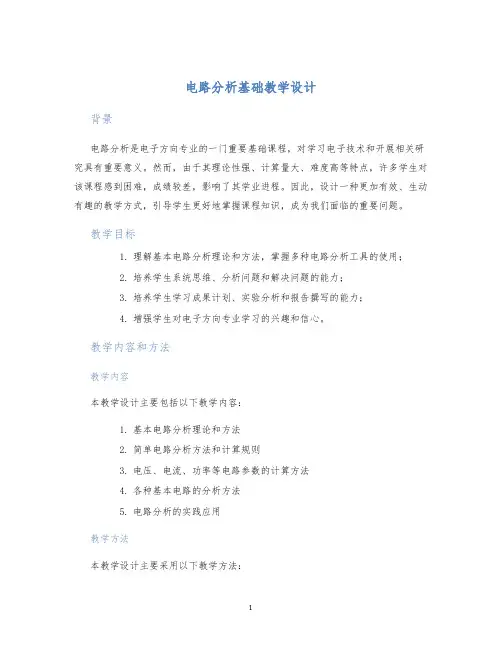 电路分析基础教学设计

背景

电路分析是电子方向专业的一门重要基础课程，对学习电子技术和开展相关研究具有重要意义。然而，由于其理论性强、计算量大、难度高等特点，许多学生对该课程感到困难，成绩较差，影响了其学业进程。因此，设计一种更加有效、生动有趣的教学方式，引导学生更好地掌握课程知识，成为我们面临的重要问题。

教学目标

1. 理解基本电路分析理论和方法，掌握多种电路分析工具的使用；
2. 培养学生系统思维、分析问题和解决问题的能力；
3. 培养学生学习成果计划、实验分析和报告撰写的能力；
4. 增强学生对电子方向专业学习的兴趣和信心。

教学内容和方法

教学内容

本教学设计主要包括以下教学内容：

1. 基本电路分析理论和方法
2. 简单电路分析方法和计算规则
3. 电压、电流、功率等电路参数的计算方法
4. 各种基本电路的分析方法
5. 电路分析的实践应用

教学方法

本教学设计主要采用以下教学方法：

1